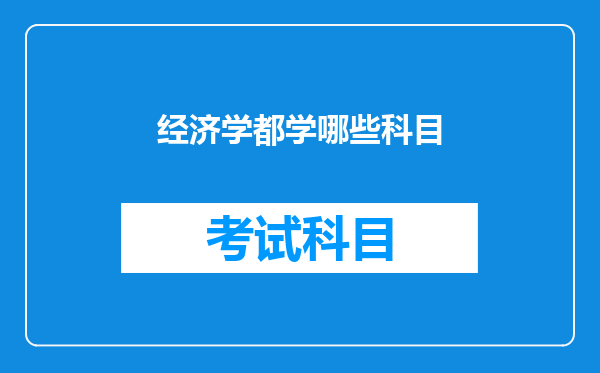 经济学都学哪些科目

考试科目